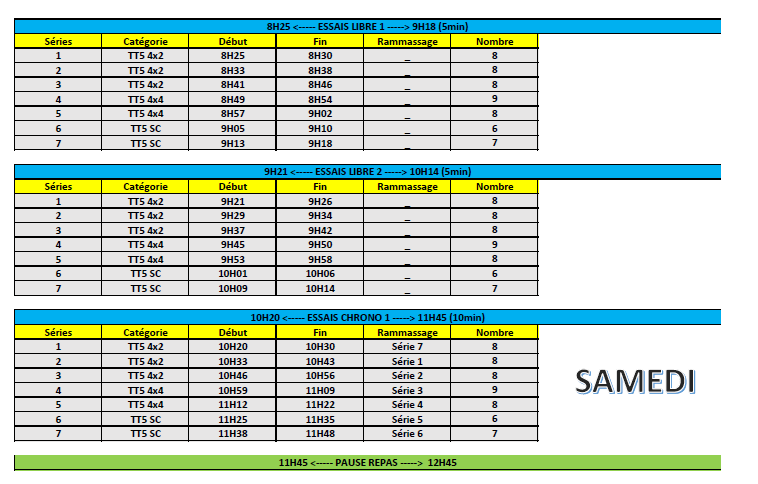 8H25 <----- ESSAIS LIBRE 1 -----> 9H18 (5min)

| Séries | Catégorie | Début | Fin | Rammassage | Nombre |
|---|---|---|---|---|---|
| 1 | TT5 4x2 | 8H25 | 8H30 | _ | 8 |
| 2 | TT5 4x2 | 8H33 | 8H38 | _ | 8 |
| 3 | TT5 4x2 | 8H41 | 8H46 | _ | 8 |
| 4 | TT5 4x4 | 8H49 | 8H54 | _ | 9 |
| 5 | TT5 4x4 | 8H57 | 9H02 | _ | 8 |
| 6 | TT5 SC | 9H05 | 9H10 | _ | 6 |
| 7 | TT5 SC | 9H13 | 9H18 | _ | 7 |

9H21 <----- ESSAIS LIBRE 2 -----> 10H14 (5min)

| Séries | Catégorie | Début | Fin | Rammassage | Nombre |
|---|---|---|---|---|---|
| 1 | TT5 4x2 | 9H21 | 9H26 | _ | 8 |
| 2 | TT5 4x2 | 9H29 | 9H34 | _ | 8 |
| 3 | TT5 4x2 | 9H37 | 9H42 | _ | 8 |
| 4 | TT5 4x4 | 9H45 | 9H50 | _ | 9 |
| 5 | TT5 4x4 | 9H53 | 9H58 | _ | 8 |
| 6 | TT5 SC | 10H01 | 10H06 | _ | 6 |
| 7 | TT5 SC | 10H09 | 10H14 | _ | 7 |

10H20 <----- ESSAIS CHRONO 1 -----> 11H45 (10min)

| Séries | Catégorie | Début | Fin | Rammassage | Nombre |
|---|---|---|---|---|---|
| 1 | TT5 4x2 | 10H20 | 10H30 | Série 7 | 8 |
| 2 | TT5 4x2 | 10H33 | 10H43 | Série 1 | 8 |
| 3 | TT5 4x2 | 10H46 | 10H56 | Série 2 | 8 |
| 4 | TT5 4x4 | 10H59 | 11H09 | Série 3 | 9 |
| 5 | TT5 4x4 | 11H12 | 11H22 | Série 4 | 8 |
| 6 | TT5 SC | 11H25 | 11H35 | Série 5 | 6 |
| 7 | TT5 SC | 11H38 | 11H48 | Série 6 | 7 |

SAMEDI

11H45 <----- PAUSE REPAS -----> 12H45